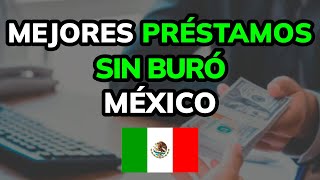 MEJORES PRÉSTAMOS SIN BURÓ MÉXICO